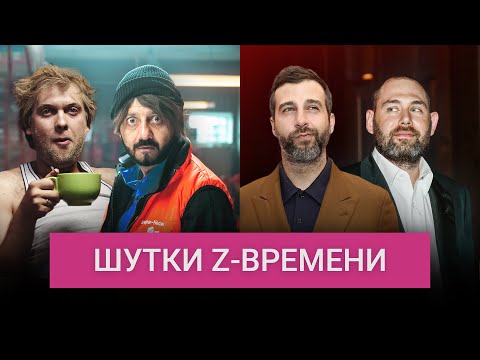 ШУТКИ Z-ВРЕМЕНИ